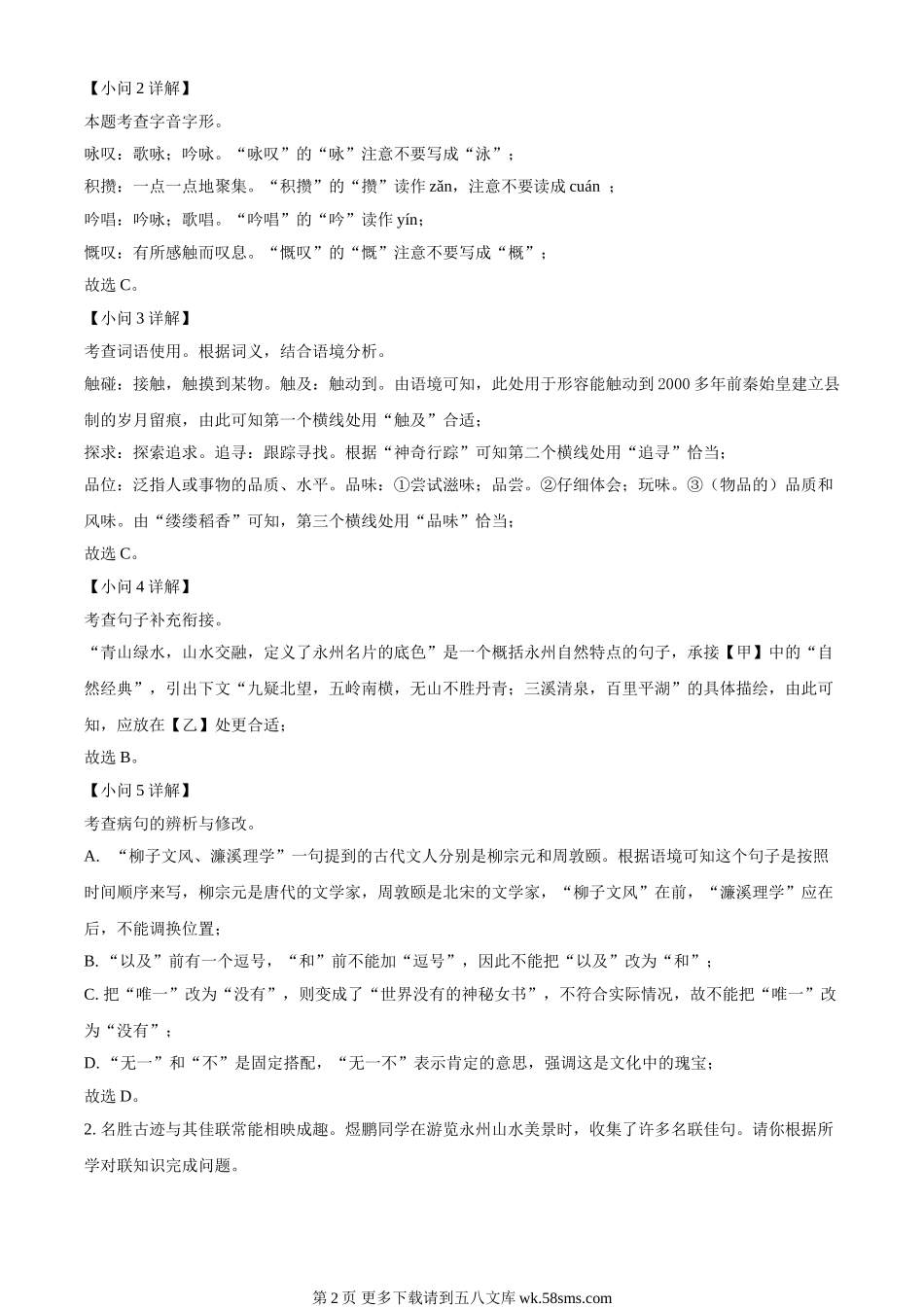 【小问 2 详解】

本题考查字音字形。

咏叹：歌咏；吟咏。“咏叹”的“咏”注意不要写成“泳”；

积攒：一点一点地聚集。“积攒”的“攒”读作 zǎn，注意不要读成 cuán ；

吟唱：吟咏；歌唱。“吟唱”的“吟”读作 yín；

慨叹：有所感触而叹息。“慨叹”的“慨”注意不要写成“概”；

故选 C。

【小问 3 详解】

考查词语使用。根据词义，结合语境分析。

触碰：接触，触摸到某物。触及：触动到。由语境可知，此处用于形容能触动到 2000 多年前秦始皇建立县制的岁月留痕，由此可知第一个横线处用“触及”合适；

探求：探索追求。追寻：跟踪寻找。根据“神奇行踪”可知第二个横线处用“追寻”恰当；

品位：泛指人或事物的品质、水平。品味：①尝试滋味；品尝。②仔细体会；玩味。③（物品的）品质和风味。由“缕缕稻香”可知，第三个横线处用“品味”恰当；

故选 C。

【小问 4 详解】

考查句子补充衔接。

“青山绿水，山水交融，定义了永州名片的底色”是一个概括永州自然特点的句子，承接【甲】中的“自然经典”，引出下文“九疑北望，五岭南横，无山不胜丹青；三溪清泉，百里平湖”的具体描绘，由此可知，应放在【乙】处更合适；

故选 B。

【小问 5 详解】

考查病句的辨析与修改。

A. “柳子文风、濂溪理学”一句提到的古代文人分别是柳宗元和周敦颐。根据语境可知这个句子是按照时间顺序来写，柳宗元是唐代的文学家，周敦颐是北宋的文学家，“柳子文风”在前，“濂溪理学”应在后，不能调换位置；

B. “以及”前有一个逗号，“和”前不能加“逗号”，因此不能把“以及”改为“和”；

C. 把“唯一”改为“没有”，则变成了“世界没有的神秘女书”，不符合实际情况，故不能把“唯一”改为“没有”；

D. “无一”和“不”是固定搭配，“无一不”表示肯定的意思，强调这是文化中的瑰宝；

故选 D。

2. 名胜古迹与其佳联常能相映成趣。煜鹏同学在游览永州山水美景时，收集了许多名联佳句。请你根据所学对联知识完成问题。

第 2 页 更多下载请到五八文库 wk.58sms.com